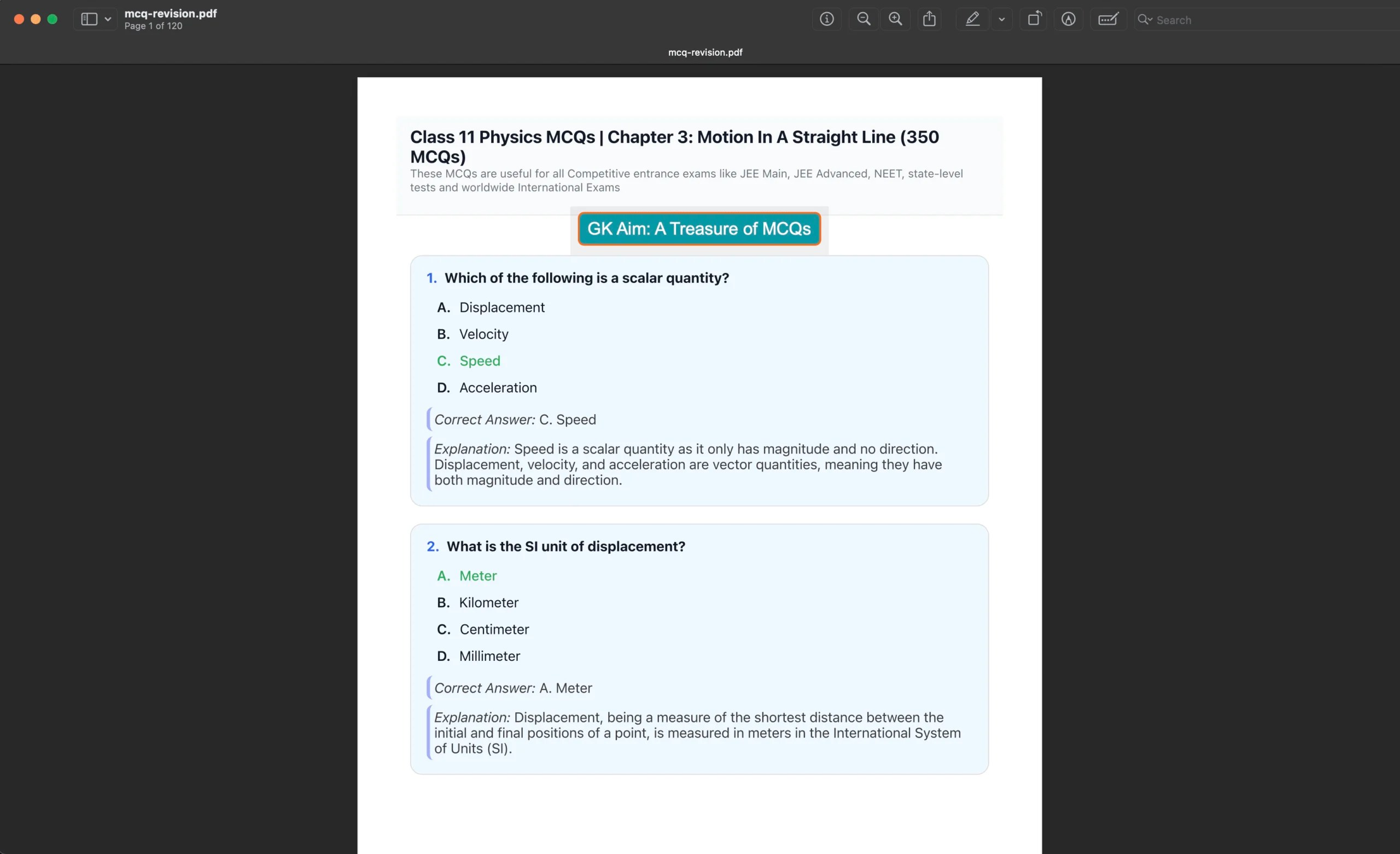 mcq-revision.pdf
Page 1 of 120

Search

mcq-revision.pdf

Class 11 Physics MCQs | Chapter 3: Motion In A Straight Line (350 MCQs)
These MCQs are useful for all Competitive entrance exams like JEE Main, JEE Advanced, NEET, state-level tests and worldwide International Exams

GK Aim: A Treasure of MCQs

1. Which of the following is a scalar quantity?
A. Displacement
B. Velocity
C. Speed
D. Acceleration

Correct Answer: C. Speed

Explanation: Speed is a scalar quantity as it only has magnitude and no direction. Displacement, velocity, and acceleration are vector quantities, meaning they have both magnitude and direction.

2. What is the SI unit of displacement?
A. Meter
B. Kilometer
C. Centimeter
D. Millimeter

Correct Answer: A. Meter

Explanation: Displacement, being a measure of the shortest distance between the initial and final positions of a point, is measured in meters in the International System of Units (SI).